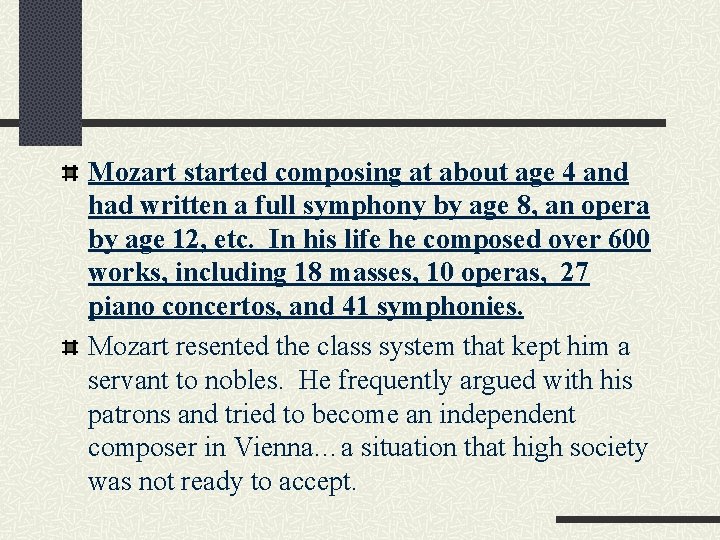 Mozart started composing at about age 4 and had written a full symphony by age 8, an opera by age 12, etc. In his life he composed over 600 works, including 18 masses, 10 operas, 27 piano concertos, and 41 symphonies.

Mozart resented the class system that kept him a servant to nobles. He frequently argued with his patrons and tried to become an independent composer in Vienna…a situation that high society was not ready to accept.